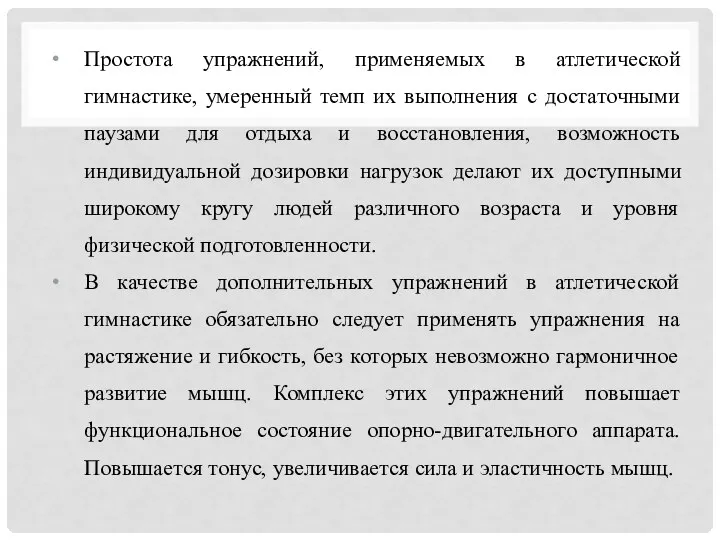 • Простота упражнений, применяемых в атлетической гимнастике, умеренный темп их выполнения с достаточными паузами для отдыха и восстановления, возможность индивидуальной дозировки нагрузок делают их доступными широкому кругу людей различного возраста и уровня физической подготовленности.

• В качестве дополнительных упражнений в атлетической гимнастике обязательно следует применять упражнения на растяжение и гибкость, без которых невозможно гармоничное развитие мышц. Комплекс этих упражнений повышает функциональное состояние опорно-двигательного аппарата. Повышается тонус, увеличивается сила и эластичность мышц.